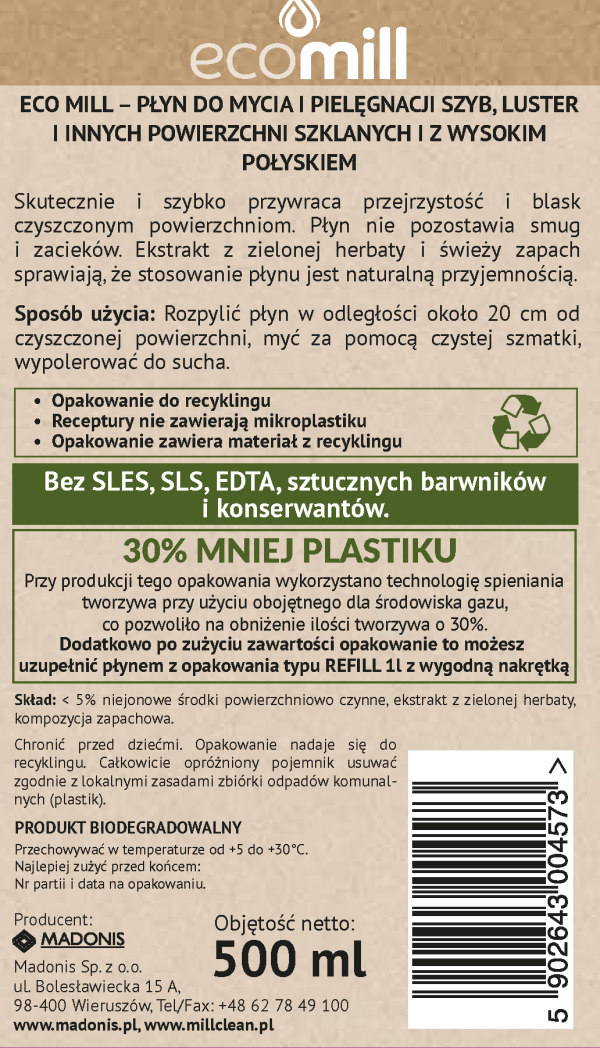 ecomill

ECO MILL – PŁYN DO MYCIA I PIELĘGNACJI SZYB, LUSTER I INNYCH POWIERZCHNI SZKLANYCH I Z WYSOKIM POŁYSKIEM

Skutecznie i szybko przywraca przejrzystość i blask czyszczonym powierzchniom. Płyn nie pozostawia smug i zacieków. Ekstrakt z zielonej herbaty i świeży zapach sprawiają, że stosowanie płynu jest naturalną przyjemnością.

Sposób użycia: Rozpylić płyn w odległości około 20 cm od czyszczonej powierzchni, myć za pomocą czystej szmatki, wypolerować do sucha.

• Opakowanie do recyklingu
• Receptury nie zawierają mikroplastiku
• Opakowanie zawiera materiał z recyklingu

Bez SLES, SLS, EDTA, sztucznych barwników i konserwantów.

30% MNIEJ PLASTIKU
Przy produkcji tego opakowania wykorzystano technologię spieniania tworzywa przy użyciu obojętnego dla środowiska gazu, co pozwoliło na obniżenie ilości tworzywa o 30%.
Dodatkowo po zużyciu zawartości opakowanie to możesz uzupełnić płynem z opakowania typu REFILL 1l z wygodną nakrętką

Skład: < 5% niejonowe środki powierzchniowo czynne, ekstrakt z zielonej herbaty, kompozycja zapachowa.

Chronić przed dziećmi. Opakowanie nadaje się do recyklingu. Całkowicie opróżniony pojemnik usuwać zgodnie z lokalnymi zasadami zbiórki odpadów komunalnych (plastik).

PRODUKT BIODEGRADOWALNY
Przechowywać w temperaturze od +5 do +30°C.
Najlepiej zużyć przed końcem:
Nr partii i data na opakowaniu.

Producent:
MADONIS
Madonis Sp. z o.o.
ul. Bolesławiecka 15 A,
98-400 Wieruszów, Tel/Fax: +48 62 78 49 100
www.madonis.pl, www.millclean.pl

Objętość netto:
500 ml

5 902643 004573 >